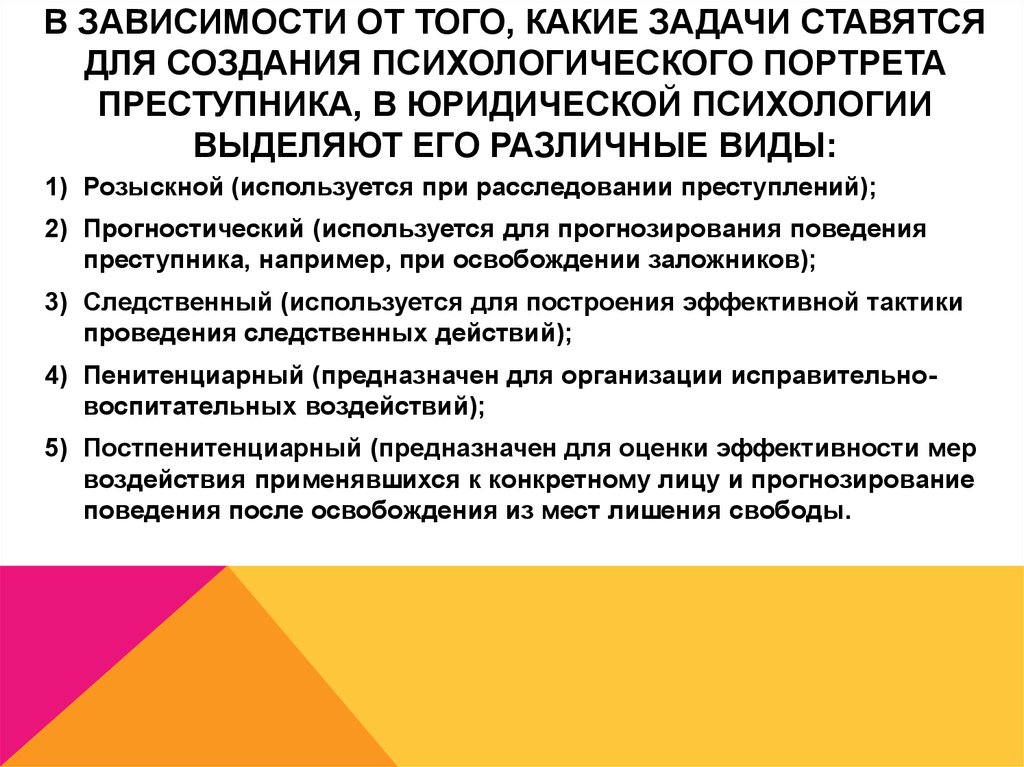 В ЗАВИСИМОСТИ ОТ ТОГО, КАКИЕ ЗАДАЧИ СТАВЯТСЯ ДЛЯ СОЗДАНИЯ ПСИХОЛОГИЧЕСКОГО ПОРТРЕТА ПРЕСТУПНИКА, В ЮРИДИЧЕСКОЙ ПСИХОЛОГИИ ВЫДЕЛЯЮТ ЕГО РАЗЛИЧНЫЕ ВИДЫ:

1) Розыскной (используется при расследовании преступлений);

2) Прогностический (используется для прогнозирования поведения преступника, например, при освобождении заложников);

3) Следственный (используется для построения эффективной тактики проведения следственных действий);

4) Пенитенциарный (предназначен для организации исправительно-воспитательных воздействий);

5) Постпенитенциарный (предназначен для оценки эффективности мер воздействия применявшихся к конкретному лицу и прогнозирование поведения после освобождения из мест лишения свободы.